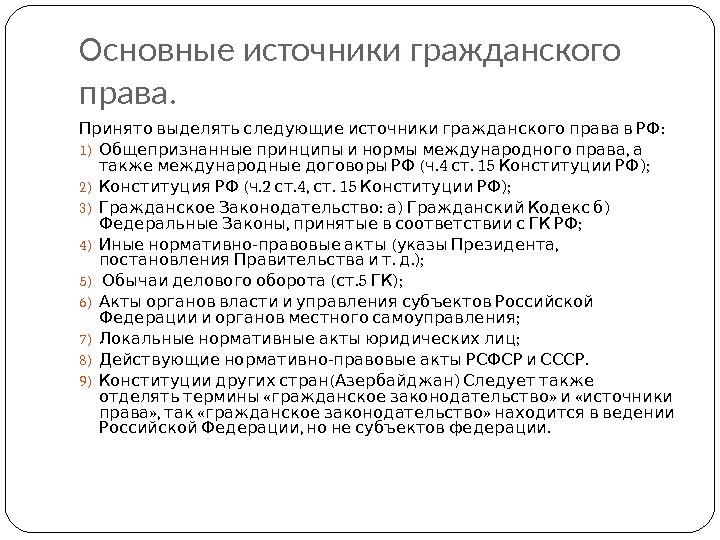 Основные источники гражданского права.

Принято выделять следующие источники гражданского права в РФ:

1) Общепризнанные принципы и нормы международного права, а также международные договоры РФ (ч.4 ст. 15 Конституции РФ);
2) Конституция РФ (ч.2 ст.4, ст. 15 Конституции РФ);
3) Гражданское Законодательство: а) Гражданский Кодекс б) Федеральные Законы, принятые в соответствии с ГК РФ;
4) Иные нормативно-правовые акты (указы Президента, постановления Правительства и т. д.);
5) Обычаи делового оборота (ст.5 ГК);
6) Акты органов власти и управления субъектов Российской Федерации и органов местного самоуправления;
7) Локальные нормативные акты юридических лиц;
8) Действующие нормативно-правовые акты РСФСР и СССР.
9) Конституции других стран(Азербайджан) Следует также отделять термины «гражданское законодательство» и «источники права», так «гражданское законодательство» находится в ведении Российской Федерации, но не субъектов федерации.